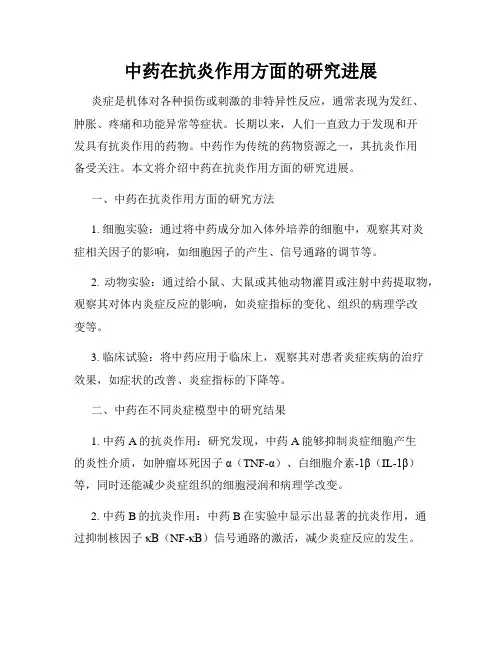 中药在抗炎作用方面的研究进展

炎症是机体对各种损伤或刺激的非特异性反应，通常表现为发红、肿胀、疼痛和功能异常等症状。长期以来，人们一直致力于发现和开发具有抗炎作用的药物。中药作为传统的药物资源之一，其抗炎作用备受关注。本文将介绍中药在抗炎作用方面的研究进展。

一、中药在抗炎作用方面的研究方法

1. 细胞实验：通过将中药成分加入体外培养的细胞中，观察其对炎症相关因子的影响，如细胞因子的产生、信号通路的调节等。

2. 动物实验：通过给小鼠、大鼠或其他动物灌胃或注射中药提取物，观察其对体内炎症反应的影响，如炎症指标的变化、组织的病理学改变等。

3. 临床试验：将中药应用于临床上，观察其对患者炎症疾病的治疗效果，如症状的改善、炎症指标的下降等。

二、中药在不同炎症模型中的研究结果

1. 中药 A 的抗炎作用：研究发现，中药 A 能够抑制炎症细胞产生的炎性介质，如肿瘤坏死因子 α（TNF-α）、白细胞介素-1β（IL-1β）等，同时还能减少炎症组织的细胞浸润和病理学改变。

2. 中药 B 的抗炎作用：中药 B 在实验中显示出显著的抗炎作用，通过抑制核因子 κB（NF-κB）信号通路的激活，减少炎症反应的发生。